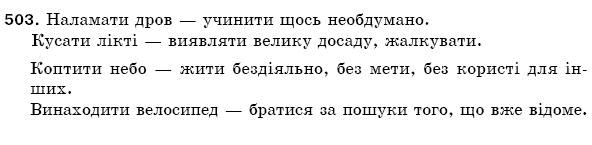 503. Наламати дров — учинити щось необдумано.

Кусати лікті — виявляти велику досаду, жалкувати.

Коптити небо — жити бездіяльно, без мети, без користі для інших.

Винаходити велосипед — братися за пошуки того, що вже відоме.